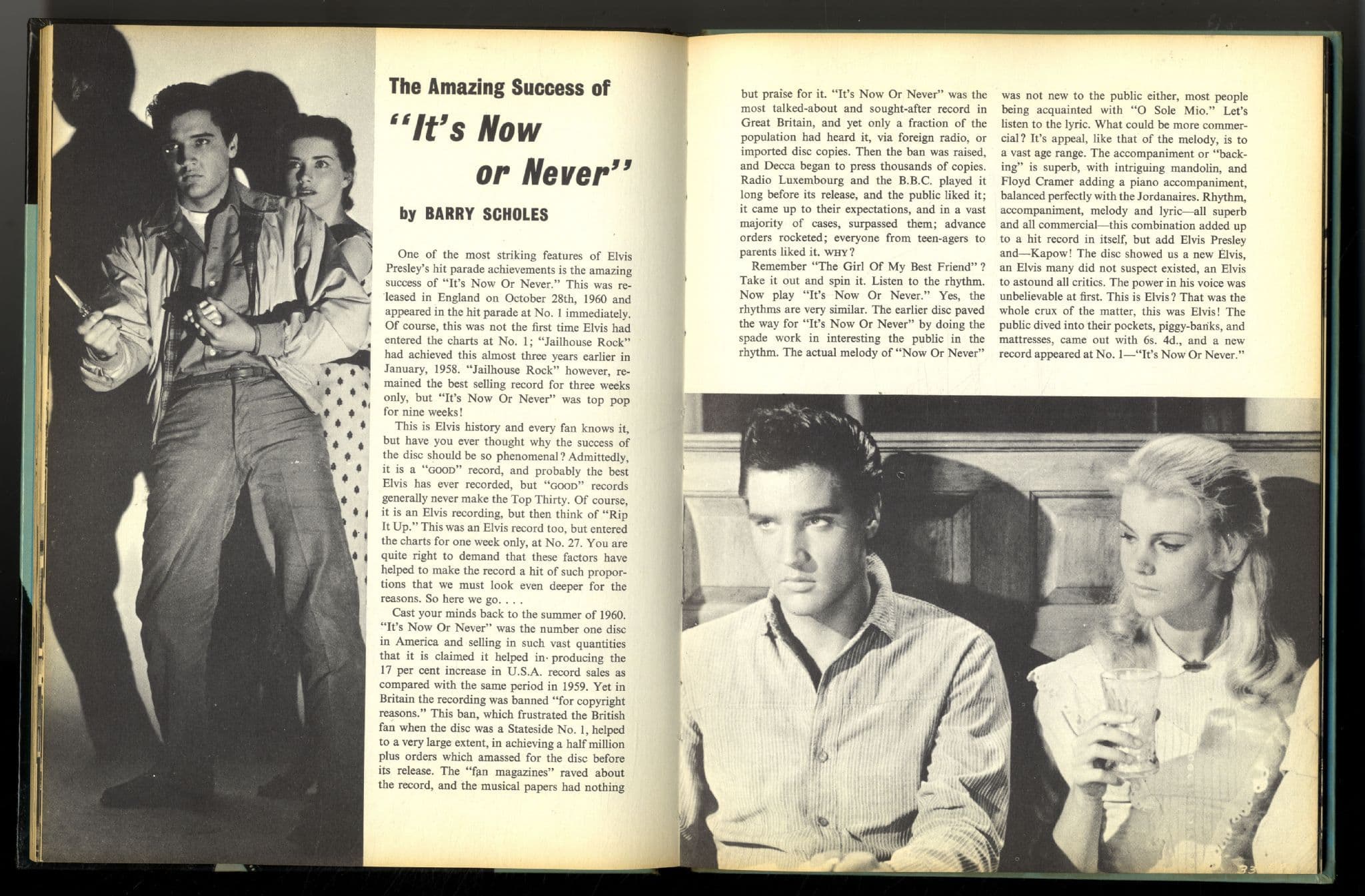 The Amazing Success of

"It's Now or Never"

by BARRY SCHOLES

One of the most striking features of Elvis Presley's hit parade achievements is the amazing success of "It's Now Or Never." This was released in England on October 28th, 1960 and appeared in the hit parade at No. 1 immediately. Of course, this was not the first time Elvis had entered the charts at No. 1; "Jailhouse Rock" had achieved this almost three years earlier in January, 1958. "Jailhouse Rock" however, remained the best selling record for three weeks only, but "It's Now Or Never" was top pop for nine weeks!

This is Elvis history and every fan knows it, but have you ever thought why the success of the disc should be so phenomenal? Admittedly, it is a "GOOD" record, and probably the best Elvis has ever recorded, but "GOOD" records generally never make the Top Thirty. Of course, it is an Elvis recording, but then think of "Rip It Up." This was an Elvis record too, but entered the charts for one week only, at No. 27. You are quite right to demand that these factors have helped to make the record a hit of such proportions that we must look even deeper for the reasons. So here we go. . . .

Cast your minds back to the summer of 1960. "It's Now Or Never" was the number one disc in America and selling in such vast quantities that it is claimed it helped in producing the 17 per cent increase in U.S.A. record sales as compared with the same period in 1959. Yet in Britain the recording was banned "for copyright reasons." This ban, which frustrated the British fan when the disc was a Stateside No. 1, helped to a very large extent, in achieving a half million plus orders which amassed for the disc before its release. The "fan magazines" raved about the record, and the musical papers had nothing but praise for it. "It's Now Or Never" was the most talked-about and sought-after record in Great Britain, and yet only a fraction of the population had heard it, via foreign radio, or imported disc copies. Then the ban was raised, and Decca began to press thousands of copies. Radio Luxembourg and the B.B.C. played it long before its release, and the public liked it; it came up to their expectations, and in a vast majority of cases, surpassed them; advance orders rocketed; everyone from teen-agers to parents liked it. WHY?

Remember "The Girl Of My Best Friend"? Take it out and spin it. Listen to the rhythm. Now play "It's Now Or Never." Yes, the rhythms are very similar. The earlier disc paved the way for "It's Now Or Never" by doing the spade work in interesting the public in the rhythm. The actual melody of "Now Or Never" was not new to the public either, most people being acquainted with "O Sole Mio." Let's listen to the lyric. What could be more commercial? It's appeal, like that of the melody, is to a vast age range. The accompaniment or "backing" is superb, with intriguing mandolin, and Floyd Cramer adding a piano accompaniment, balanced perfectly with the Jordanaires. Rhythm, accompaniment, melody and lyric—all superb and all commercial—this combination added up to a hit record in itself, but add Elvis Presley and—Kapow! The disc showed us a new Elvis, an Elvis many did not suspect existed, an Elvis to astound all critics. The power in his voice was unbelievable at first. This is Elvis? That was the whole crux of the matter, this was Elvis! The public dived into their pockets, piggy-banks, and mattresses, came out with 6s. 4d., and a new record appeared at No. 1—"It's Now Or Never."

33